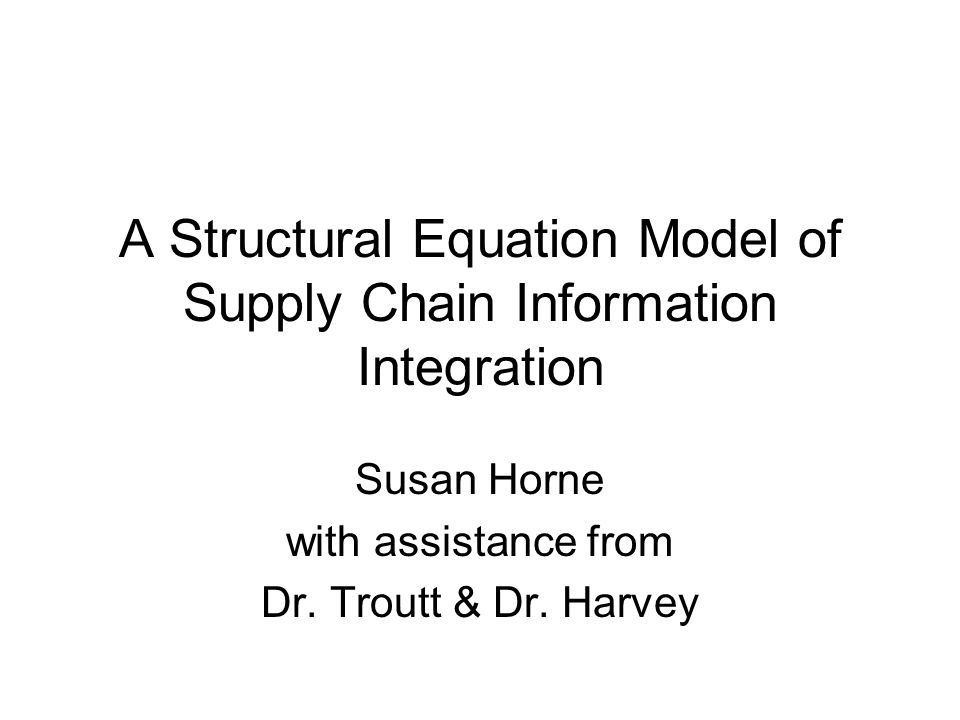 A Structural Equation Model of Supply Chain Information Integration

Susan Horne
with assistance from
Dr. Troutt & Dr. Harvey